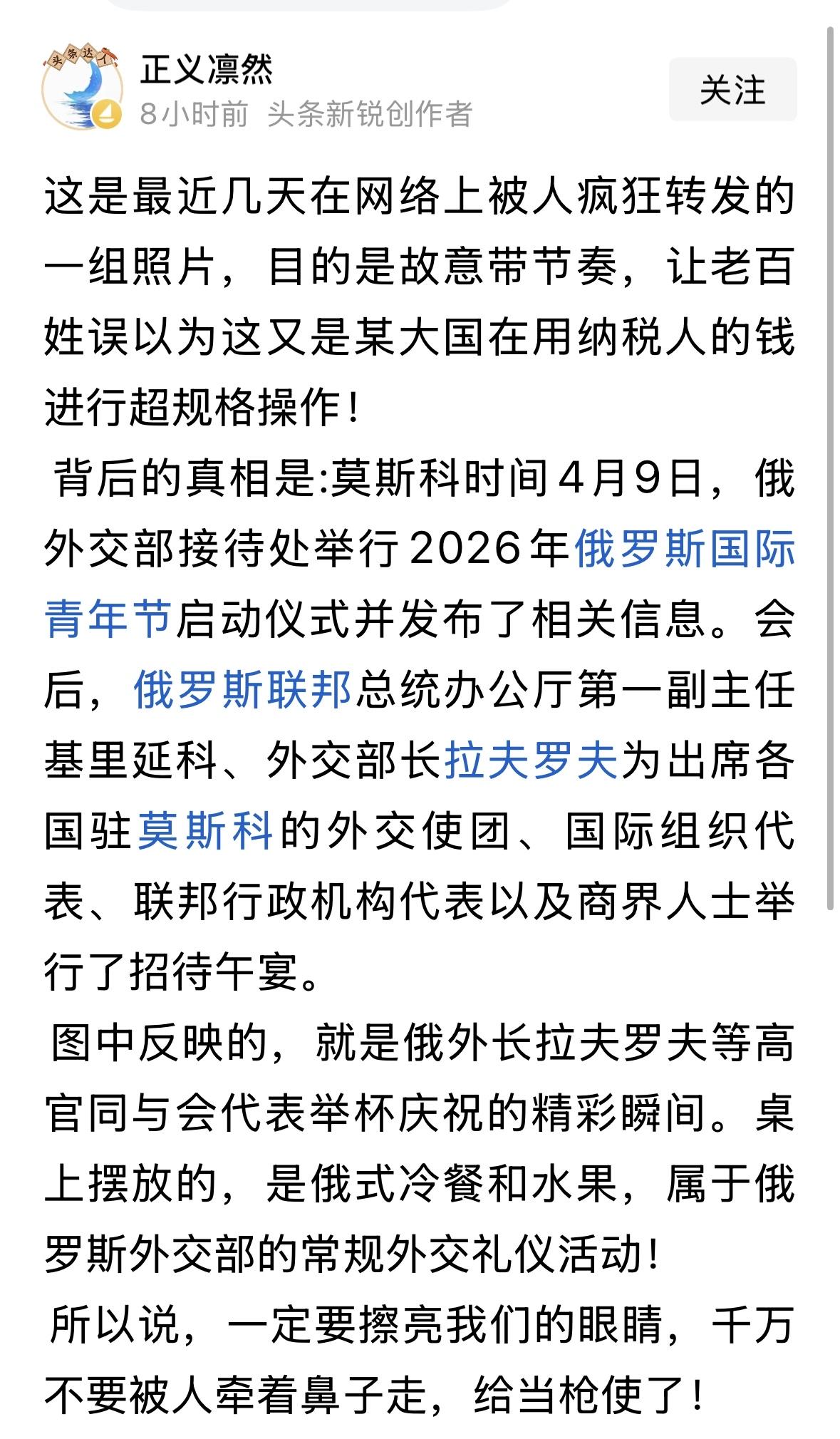 头条达人

正义凛然
8小时前 头条新锐创作者

关注

这是最近几天在网络上被人疯狂转发的一组照片，目的是故意带节奏，让老百姓误以为这又是某大国在用纳税人的钱进行超规格操作！

背后的真相是:莫斯科时间4月9日，俄外交部接待处举行2026年俄罗斯国际青年节启动仪式并发布了相关信息。会后，俄罗斯联邦总统办公厅第一副主任基里延科、外交部长拉夫罗夫为出席各国驻莫斯科的外交使团、国际组织代表、联邦行政机构代表以及商界人士举行了招待午宴。

图中反映的，就是俄外长拉夫罗夫等高官同与会代表举杯庆祝的精彩瞬间。桌上摆放的，是俄式冷餐和水果，属于俄罗斯外交部的常规外交礼仪活动！

所以说，一定要擦亮我们的眼睛，千万不要被人牵着鼻子走，给当枪使了！